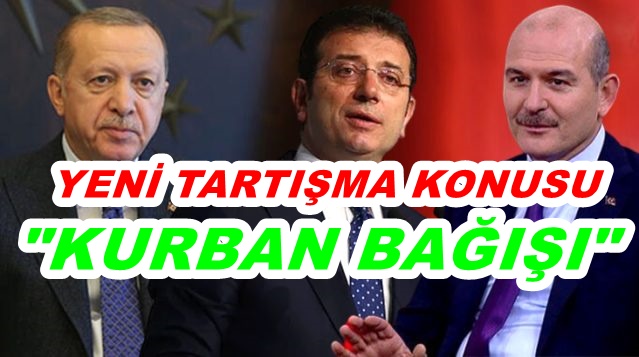 YENİ TARTIŞMA KONUSU

"KURBAN BAĞIŞI"